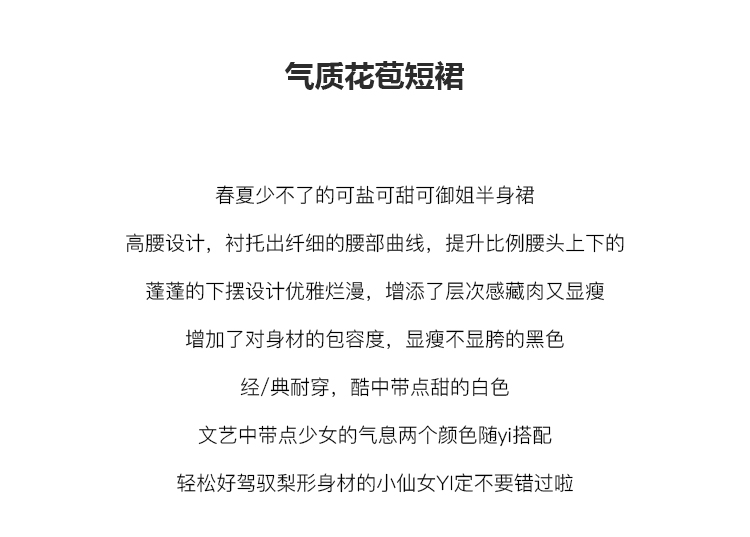 气质花苞短裙

春夏少不了的可盐可甜可御姐半身裙

高腰设计，衬托出纤细的腰部曲线，提升比例腰头上下的

蓬蓬的下摆设计优雅烂漫，增添了层次感藏肉又显瘦

增加了对身材的包容度，显瘦不显胯的黑色

经/典耐穿，酷中带点甜的白色

文艺中带点少女的气息两个颜色随yi搭配

轻松好驾驭梨形身材的小仙女YI定不要错过啦